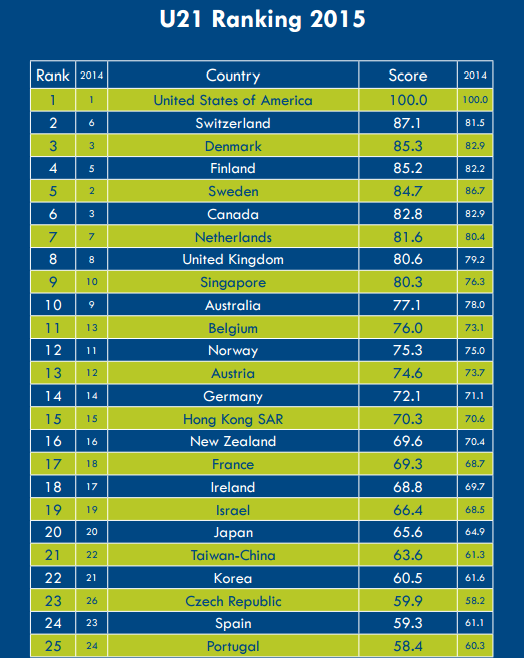 U21 Ranking 2015

| Rank | 2014 | Country | Score | 2014 |
|---|---|---|---|---|
| 1 | 1 | United States of America | 100.0 | 100.0 |
| 2 | 6 | Switzerland | 87.1 | 81.5 |
| 3 | 3 | Denmark | 85.3 | 82.9 |
| 4 | 5 | Finland | 85.2 | 82.2 |
| 5 | 2 | Sweden | 84.7 | 86.7 |
| 6 | 3 | Canada | 82.8 | 82.9 |
| 7 | 7 | Netherlands | 81.6 | 80.4 |
| 8 | 8 | United Kingdom | 80.6 | 79.2 |
| 9 | 10 | Singapore | 80.3 | 76.3 |
| 10 | 9 | Australia | 77.1 | 78.0 |
| 11 | 13 | Belgium | 76.0 | 73.1 |
| 12 | 11 | Norway | 75.3 | 75.0 |
| 13 | 12 | Austria | 74.6 | 73.7 |
| 14 | 14 | Germany | 72.1 | 71.1 |
| 15 | 15 | Hong Kong SAR | 70.3 | 70.6 |
| 16 | 16 | New Zealand | 69.6 | 70.4 |
| 17 | 18 | France | 69.3 | 68.7 |
| 18 | 17 | Ireland | 68.8 | 69.7 |
| 19 | 19 | Israel | 66.4 | 68.5 |
| 20 | 20 | Japan | 65.6 | 64.9 |
| 21 | 22 | Taiwan-China | 63.6 | 61.3 |
| 22 | 21 | Korea | 60.5 | 61.6 |
| 23 | 26 | Czech Republic | 59.9 | 58.2 |
| 24 | 23 | Spain | 59.3 | 61.1 |
| 25 | 24 | Portugal | 58.4 | 60.3 |